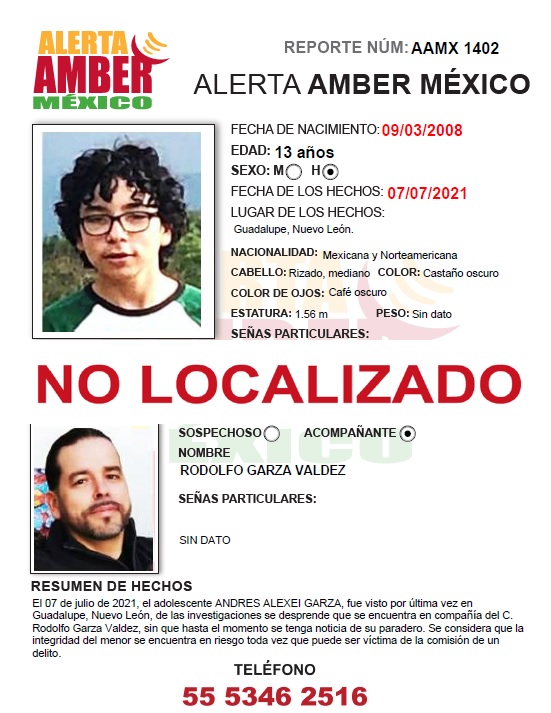 ALERTA
AMBER
MÉXICO

REPORTE NÚM: AAMX 1402

ALERTA AMBER MÉXICO

FECHA DE NACIMIENTO: 09/03/2008
EDAD: 13 años
SEXO: M H
FECHA DE LOS HECHOS: 07/07/2021
LUGAR DE LOS HECHOS:
Guadalupe, Nuevo León.
NACIONALIDAD: Mexicana y Norteamericana
CABELLO: Rizado, mediano COLOR: Castaño oscuro
COLOR DE OJOS: Café oscuro
ESTATURA: 1.56 m PESO: Sin dato
SEÑAS PARTICULARES:

NO LOCALIZADO

SOSPECHOSO ACOMPAÑANTE
NOMBRE
RODOLFO GARZA VALDEZ
SEÑAS PARTICULARES:
SIN DATO

RESUMEN DE HECHOS
El 07 de julio de 2021, el adolescente ANDRES ALEXEI GARZA, fue visto por última vez en Guadalupe, Nuevo León, de las investigaciones se desprende que se encuentra en compañía del C. Rodolfo Garza Valdez, sin que hasta el momento se tenga noticia de su paradero. Se considera que la integridad del menor se encuentra en riesgo toda vez que puede ser víctima de la comisión de un delito.

TELÉFONO
55 5346 2516